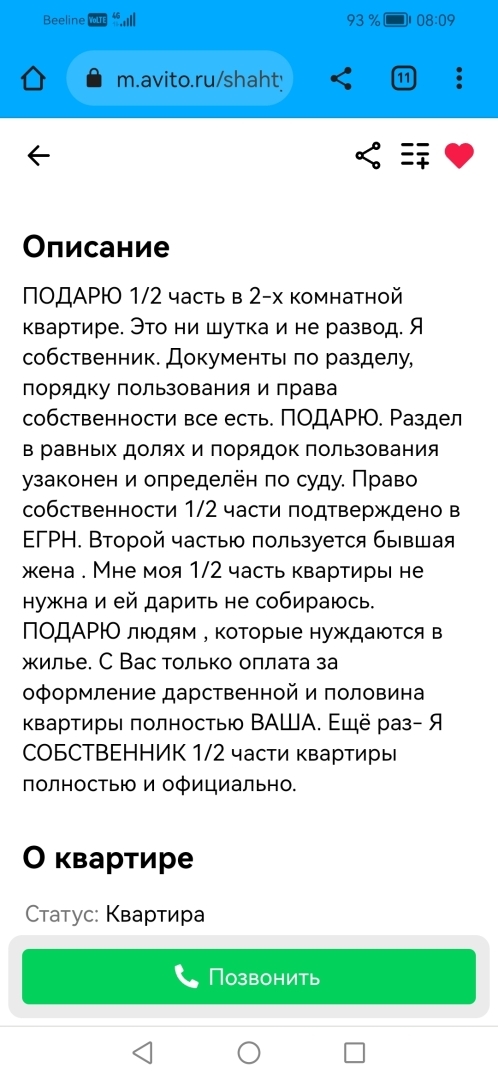 Beeline VoLTE 4G 93 % 08:09

m.avito.ru/shahty

11

Описание

ПОДАРЮ 1/2 часть в 2-х комнатной квартире. Это ни шутка и не развод. Я собственник. Документы по разделу, порядку пользования и права собственности все есть. ПОДАРЮ. Раздел в равных долях и порядок пользования узаконен и определён по суду. Право собственности 1/2 части подтверждено в ЕГРН. Второй частью пользуется бывшая жена . Мне моя 1/2 часть квартиры не нужна и ей дарить не собираюсь. ПОДАРЮ людям , которые нуждаются в жилье. С Вас только оплата за оформление дарственной и половина квартиры полностью ВАША. Ещё раз- Я СОБСТВЕННИК 1/2 части квартиры полностью и официально.

О квартире

Статус: Квартира

Позвонить